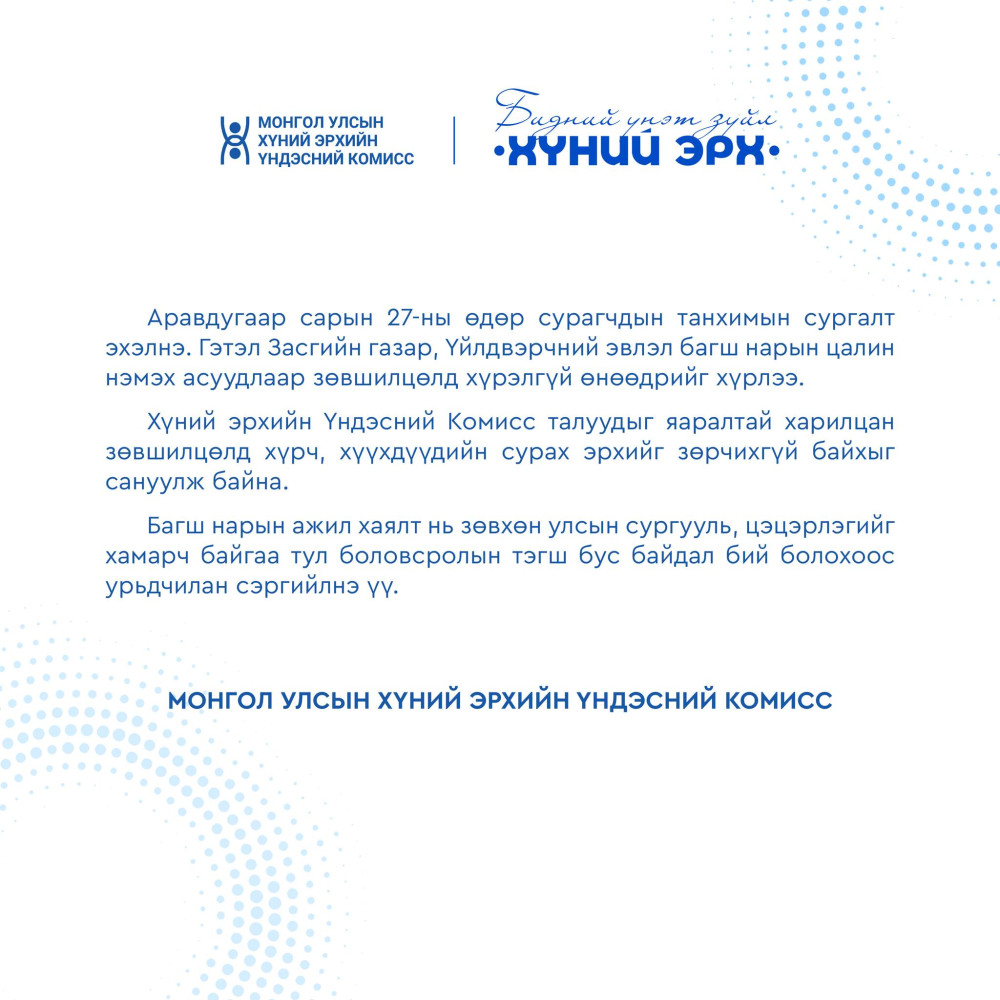 МОНГОЛ УЛСЫН
ХҮНИЙ ЭРХИЙН
ҮНДЭСНИЙ КОМИСС

Бидний үнэт зүйл
•ХҮНИЙ ЭРХ•

Аравдугаар сарын 27-ны өдөр сурагчдын танхимын сургалт эхэлнэ. Гэтэл Засгийн газар, Үйлдвэрчний эвлэл багш нарын цалин нэмэх асуудлаар зөвшилцөлд хүрэлгүй өнөөдрийг хүрлээ.

Хүний эрхийн Үндэсний Комисс талуудыг яаралтай харилцан зөвшилцөлд хүрч, хүүхдүүдийн сурах эрхийг зөрчихгүй байхыг сануулж байна.

Багш нарын ажил хаялт нь зөвхөн улсын сургууль, цэцэрлэгийг хамарч байгаа тул боловсролын тэгш бус байдал бий болохоос урьдчилан сэргийлнэ үү.

МОНГОЛ УЛСЫН ХҮНИЙ ЭРХИЙН ҮНДЭСНИЙ КОМИСС